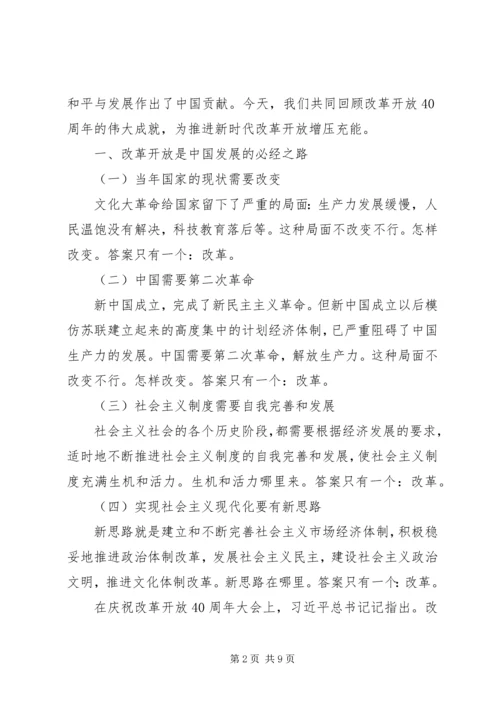 和平与发展作出了中国贡献。今天，我们共同回顾改革开放40周年的伟大成就，为推进新时代改革开放增压充能。

一、改革开放是中国发展的必经之路

（一）当年国家的现状需要改变

文化大革命给国家留下了严重的局面：生产力发展缓慢，人民温饱没有解决，科技教育落后等。这种局面不改变不行。怎样改变。答案只有一个：改革。

（二）中国需要第二次革命

新中国成立，完成了新民主主义革命。但新中国成立以后模仿苏联建立起来的高度集中的计划经济体制，已严重阻碍了中国生产力的发展。中国需要第二次革命，解放生产力。这种局面不改变不行。怎样改变。答案只有一个：改革。

（三）社会主义制度需要自我完善和发展

社会主义社会的各个历史阶段，都需要根据经济发展的要求，适时地不断推进社会主义制度的自我完善和发展，使社会主义制度充满生机和活力。生机和活力哪里来。答案只有一个：改革。

（四）实现社会主义现代化要有新思路

新思路就是建立和不断完善社会主义市场经济体制，积极稳妥地推进政治体制改革，发展社会主义民主，建设社会主义政治文明，推进文化体制改革。新思路在哪里。答案只有一个：改革。

在庆祝改革开放40周年大会上，习近平总书记记指出。改

第2页 共9页